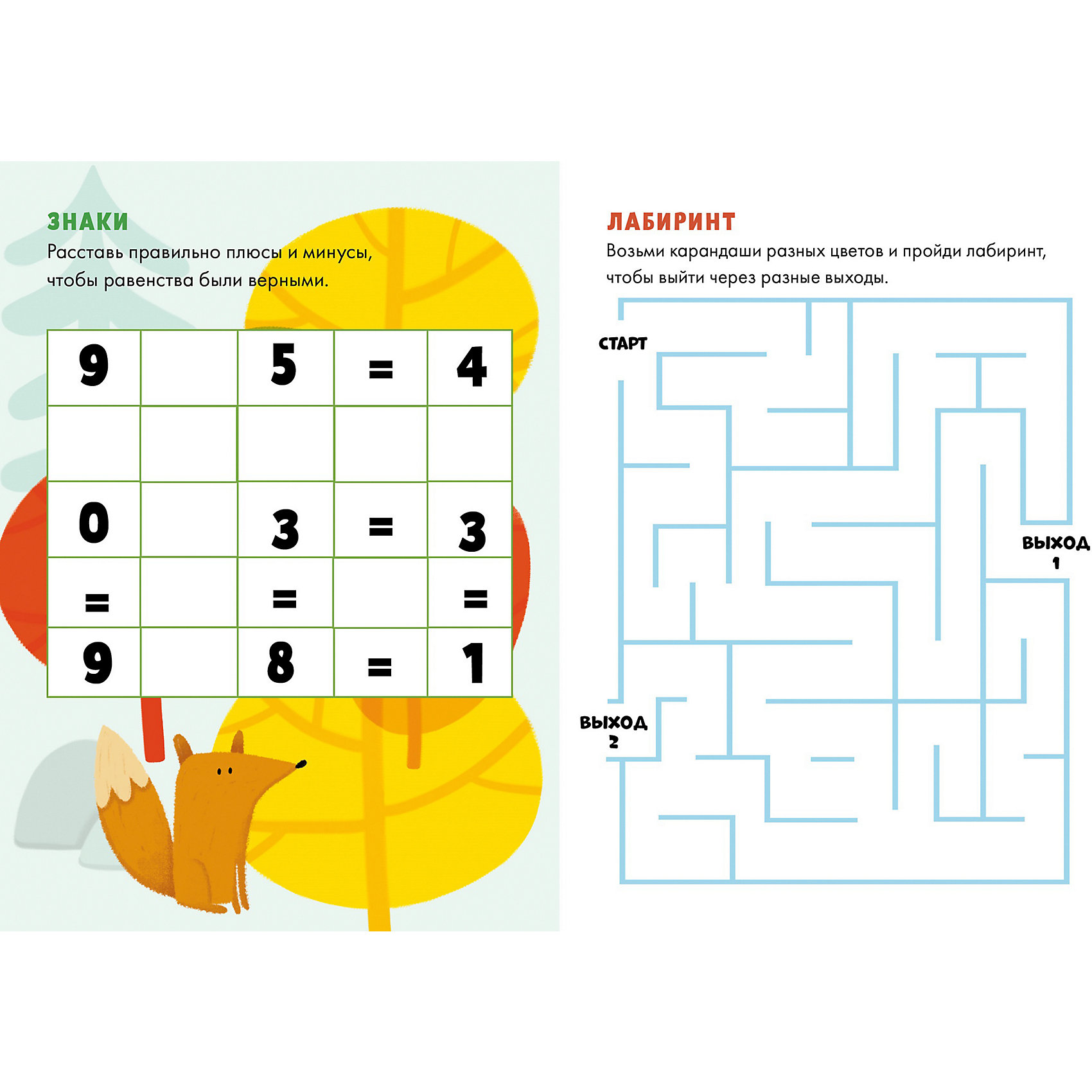 ЗНАКИ

Расставь правильно плюсы и минусы, чтобы равенства были верными.

| 9 |  | 5 | = | 4 |
|---|---|---|---|---|
|  |  |  |  |  |
| 0 |  | 3 | = | 3 |
| = |  | = |  | = |
| 9 |  | 8 | = | 1 |

ЛАБИРИНТ

Возьми карандаши разных цветов и пройди лабиринт, чтобы выйти через разные выходы.

СТАРТ

ВЫХОД
1

ВЫХОД
2